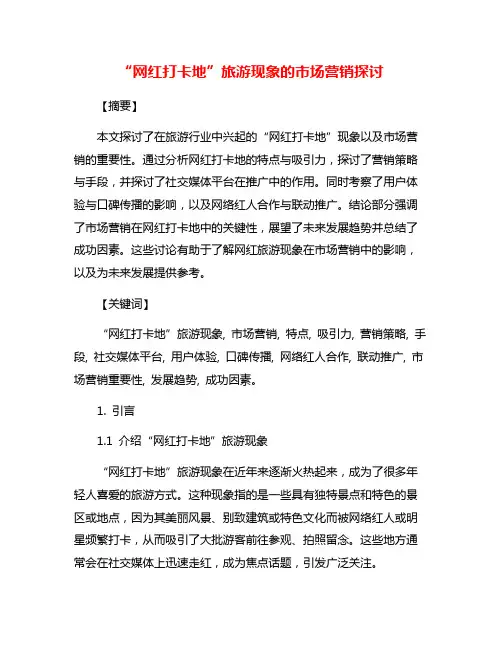 “网红打卡地”旅游现象的市场营销探讨

【摘要】

本文探讨了在旅游行业中兴起的“网红打卡地”现象以及市场营销的重要性。通过分析网红打卡地的特点与吸引力，探讨了营销策略与手段，并探讨了社交媒体平台在推广中的作用。同时考察了用户体验与口碑传播的影响，以及网络红人合作与联动推广。结论部分强调了市场营销在网红打卡地中的关键性，展望了未来发展趋势并总结了成功因素。这些讨论有助于了解网红旅游现象在市场营销中的影响，以及为未来发展提供参考。

【关键词】

“网红打卡地”旅游现象, 市场营销, 特点, 吸引力, 营销策略, 手段, 社交媒体平台, 用户体验, 口碑传播, 网络红人合作, 联动推广, 市场营销重要性, 发展趋势, 成功因素。

1. 引言

1.1 介绍“网红打卡地”旅游现象

“网红打卡地”旅游现象在近年来逐渐火热起来，成为了很多年轻人喜爱的旅游方式。这种现象指的是一些具有独特景点和特色的景区或地点，因为其美丽风景、别致建筑或特色文化而被网络红人或明星频繁打卡，从而吸引了大批游客前往参观、拍照留念。这些地方通常会在社交媒体上迅速走红，成为焦点话题，引发广泛关注。